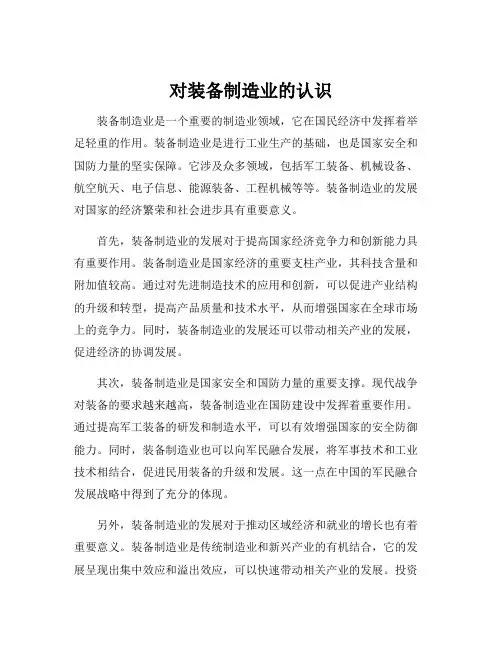 对装备制造业的认识

装备制造业是一个重要的制造业领域，它在国民经济中发挥着举足轻重的作用。装备制造业是进行工业生产的基础，也是国家安全和国防力量的坚实保障。它涉及众多领域，包括军工装备、机械设备、航空航天、电子信息、能源装备、工程机械等等。装备制造业的发展对国家的经济繁荣和社会进步具有重要意义。

首先，装备制造业的发展对于提高国家经济竞争力和创新能力具有重要作用。装备制造业是国家经济的重要支柱产业，其科技含量和附加值较高。通过对先进制造技术的应用和创新，可以促进产业结构的升级和转型，提高产品质量和技术水平，从而增强国家在全球市场上的竞争力。同时，装备制造业的发展还可以带动相关产业的发展，促进经济的协调发展。

其次，装备制造业是国家安全和国防力量的重要支撑。现代战争对装备的要求越来越高，装备制造业在国防建设中发挥着重要作用。通过提高军工装备的研发和制造水平，可以有效增强国家的安全防御能力。同时，装备制造业也可以向军民融合发展，将军事技术和工业技术相结合，促进民用装备的升级和发展。这一点在中国的军民融合发展战略中得到了充分的体现。

另外，装备制造业的发展对于推动区域经济和就业的增长也有着重要意义。装备制造业是传统制造业和新兴产业的有机结合，它的发展呈现出集中效应和溢出效应，可以快速带动相关产业的发展。投资